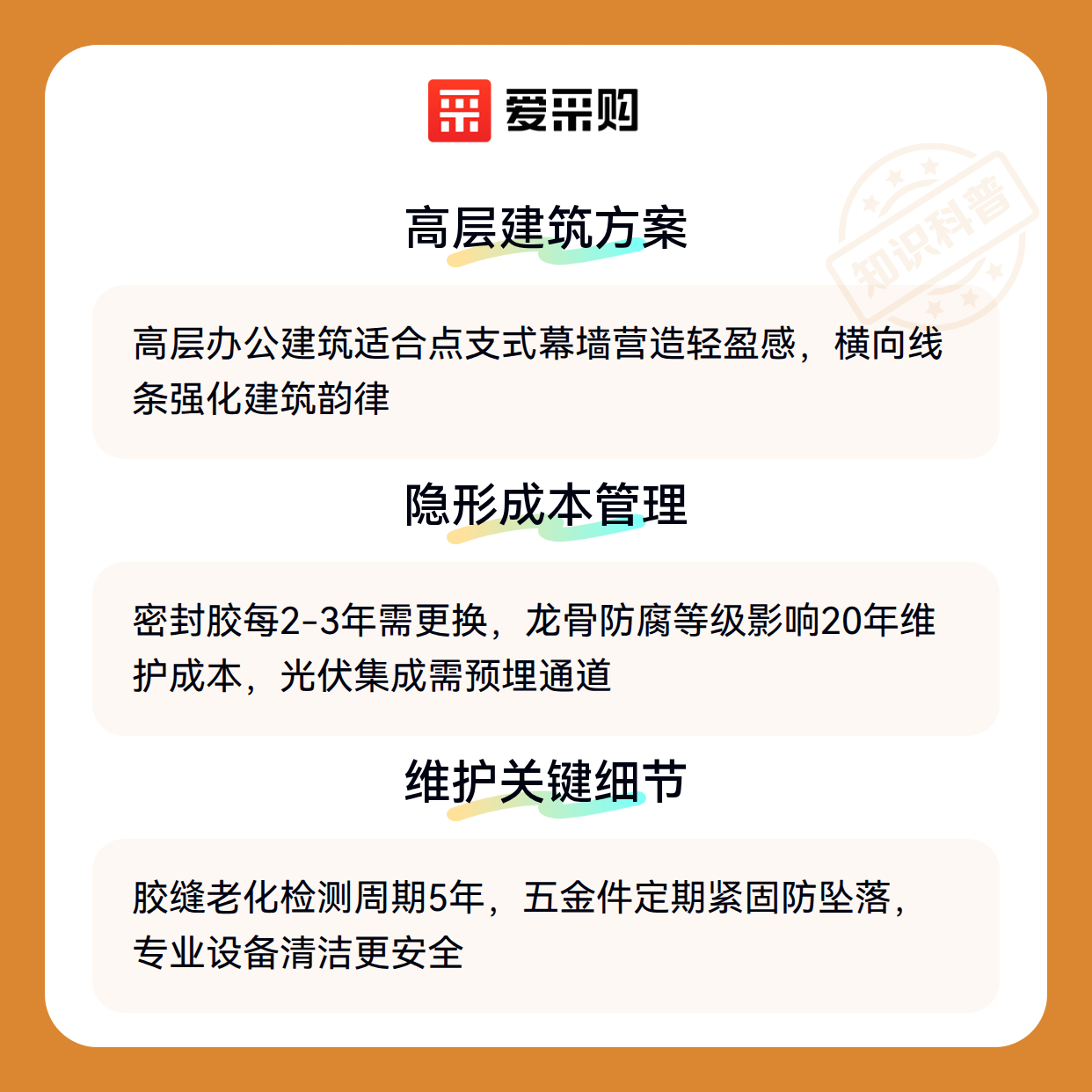 爱采购

高层建筑方案

高层办公建筑适合点支式幕墙营造轻盈感，横向线条强化建筑韵律

隐形成本管理

密封胶每2-3年需更换，龙骨防腐等级影响20年维护成本，光伏集成需预埋通道

维护关键细节

胶缝老化检测周期5年，五金件定期紧固防坠落，专业设备清洁更安全

知识科普